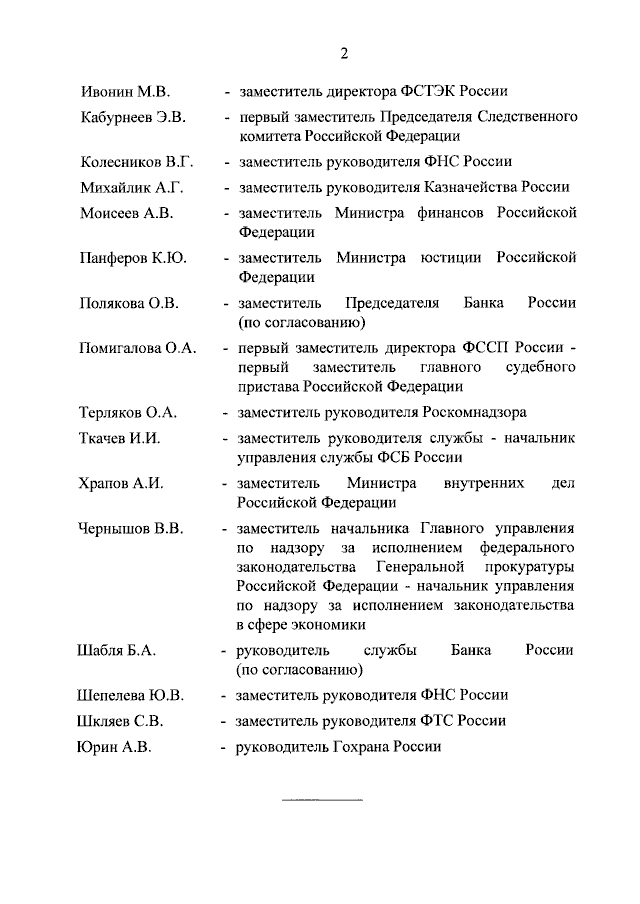 2

Ивонин М.В. - заместитель директора ФСТЭК России

Кабурнеев Э.В. - первый заместитель Председателя Следственного комитета Российской Федерации

Колесников В.Г. - заместитель руководителя ФНС России

Михайлик А.Г. - заместитель руководителя Казначейства России

Моисеев А.В. - заместитель Министра финансов Российской Федерации

Панферов К.Ю. - заместитель Министра юстиции Российской Федерации

Полякова О.В. - заместитель Председателя Банка России (по согласованию)

Помигалова О.А. - первый заместитель директора ФССП России - первый заместитель главного судебного пристава Российской Федерации

Терляков О.А. - заместитель руководителя Роскомнадзора

Ткачев И.И. - заместитель руководителя службы - начальник управления службы ФСБ России

Храпов А.И. - заместитель Министра внутренних дел Российской Федерации

Чернышов В.В. - заместитель начальника Главного управления по надзору за исполнением федерального законодательства Генеральной прокуратуры Российской Федерации - начальник управления по надзору за исполнением законодательства в сфере экономики

Шабля Б.А. - руководитель службы Банка России (по согласованию)

Шепелева Ю.В. - заместитель руководителя ФНС России

Шкляев С.В. - заместитель руководителя ФТС России

Юрин А.В. - руководитель Гохрана России